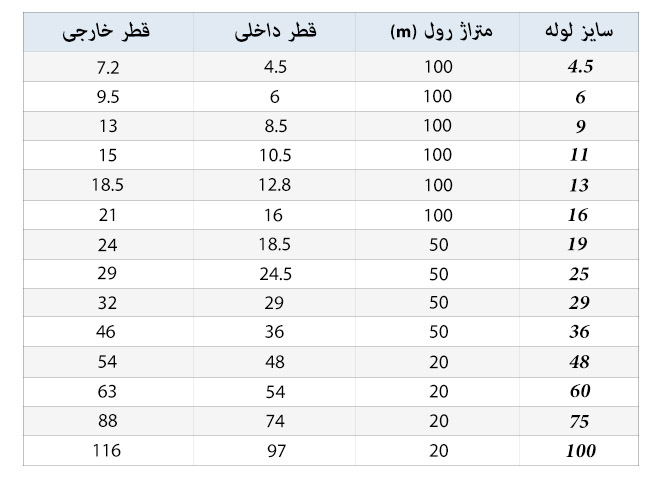 | سایز لوله | متراژ رول (m) | قطر داخلی | قطر خارجی |
|---|---|---|---|
| 4.5 | 100 | 4.5 | 7.2 |
| 6 | 100 | 6 | 9.5 |
| 9 | 100 | 8.5 | 13 |
| 11 | 100 | 10.5 | 15 |
| 13 | 100 | 12.8 | 18.5 |
| 16 | 100 | 16 | 21 |
| 19 | 50 | 18.5 | 24 |
| 25 | 50 | 24.5 | 29 |
| 29 | 50 | 29 | 32 |
| 36 | 50 | 36 | 46 |
| 48 | 20 | 48 | 54 |
| 60 | 20 | 54 | 63 |
| 75 | 20 | 74 | 88 |
| 100 | 20 | 97 | 116 |